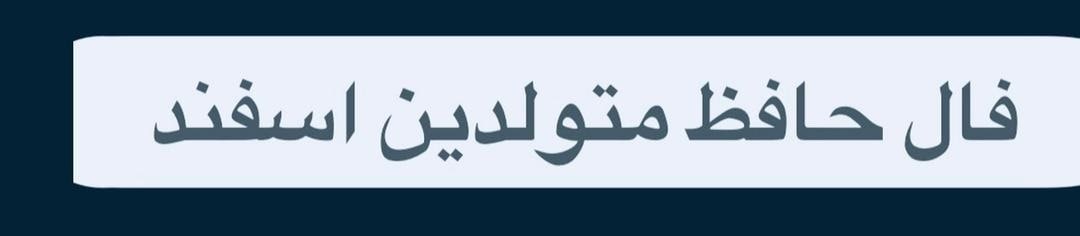 فال حافظ متولدین اسفند